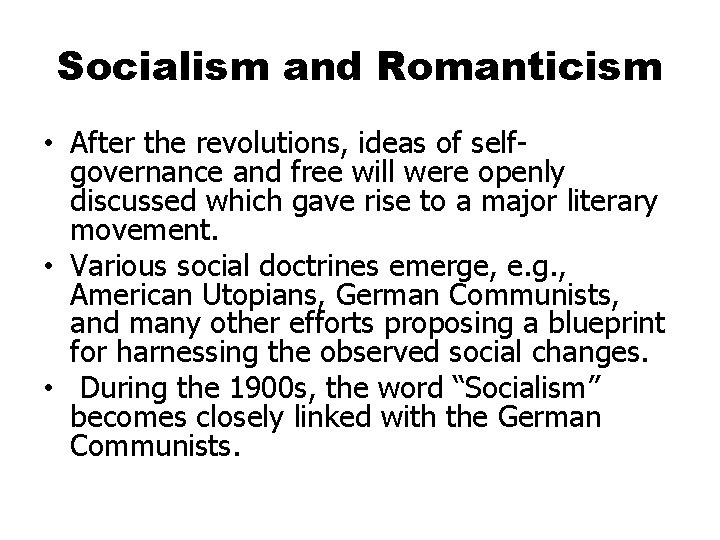 Socialism and Romanticism

• After the revolutions, ideas of self-governance and free will were openly discussed which gave rise to a major literary movement.
• Various social doctrines emerge, e.g., American Utopians, German Communists, and many other efforts proposing a blueprint for harnessing the observed social changes.
• During the 1900s, the word "Socialism" becomes closely linked with the German Communists.